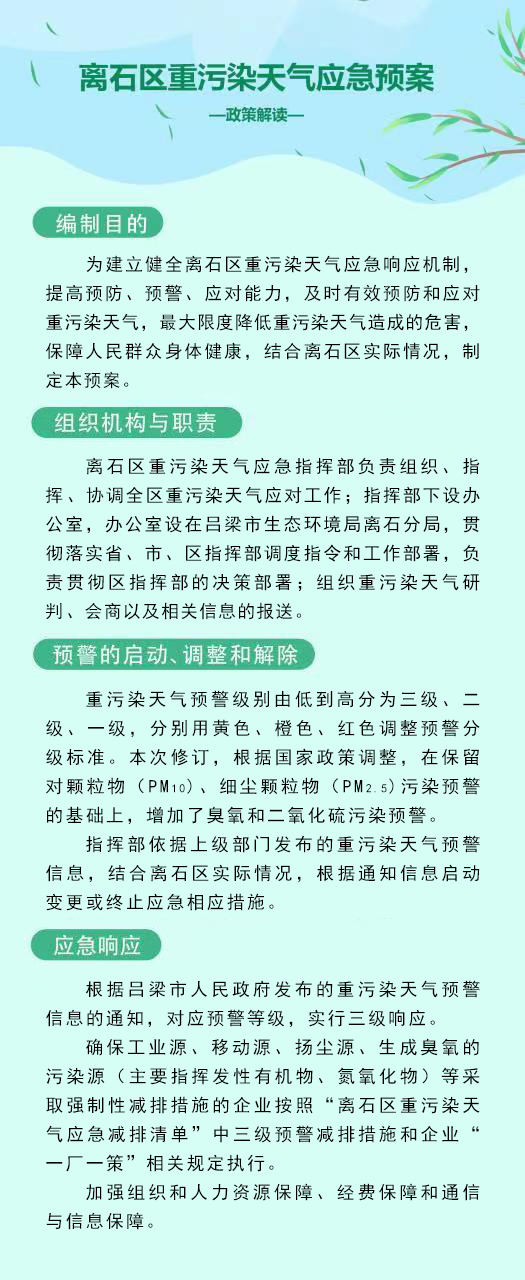 离石区重污染天气应急预案

—政策解读—

编制目的

为建立健全离石区重污染天气应急响应机制，提高预防、预警、应对能力，及时有效预防和应对重污染天气，最大限度降低重污染天气造成的危害，保障人民群众身体健康，结合离石区实际情况，制定本预案。

组织机构与职责

离石区重污染天气应急指挥部负责组织、指挥、协调全区重污染天气应对工作；指挥部下设办公室，办公室设在吕梁市生态环境局离石分局，贯彻落实省、市、区指挥部调度指令和工作部署，负责贯彻区指挥部的决策部署；组织重污染天气研判、会商以及相关信息的报送。

预警的启动、调整和解除

重污染天气预警级别由低到高分为三级、二级、一级，分别用黄色、橙色、红色调整预警分级标准。本次修订，根据国家政策调整，在保留对颗粒物（$PM_{10}$）、细尘颗粒物（$PM_{2.5}$）污染预警的基础上，增加了臭氧和二氧化硫污染预警。

指挥部依据上级部门发布的重污染天气预警信息，结合离石区实际情况，根据通知信息启动变更或终止应急相应措施。

应急响应

根据吕梁市人民政府发布的重污染天气预警信息的通知，对应预警等级，实行三级响应。

确保工业源、移动源、扬尘源、生成臭氧的污染源（主要指挥发性有机物、氮氧化物）等采取强制性减排措施的企业按照“离石区重污染天气应急减排清单”中三级预警减排措施和企业“一厂一策”相关规定执行。

加强组织和人力资源保障、经费保障和通信与信息保障。